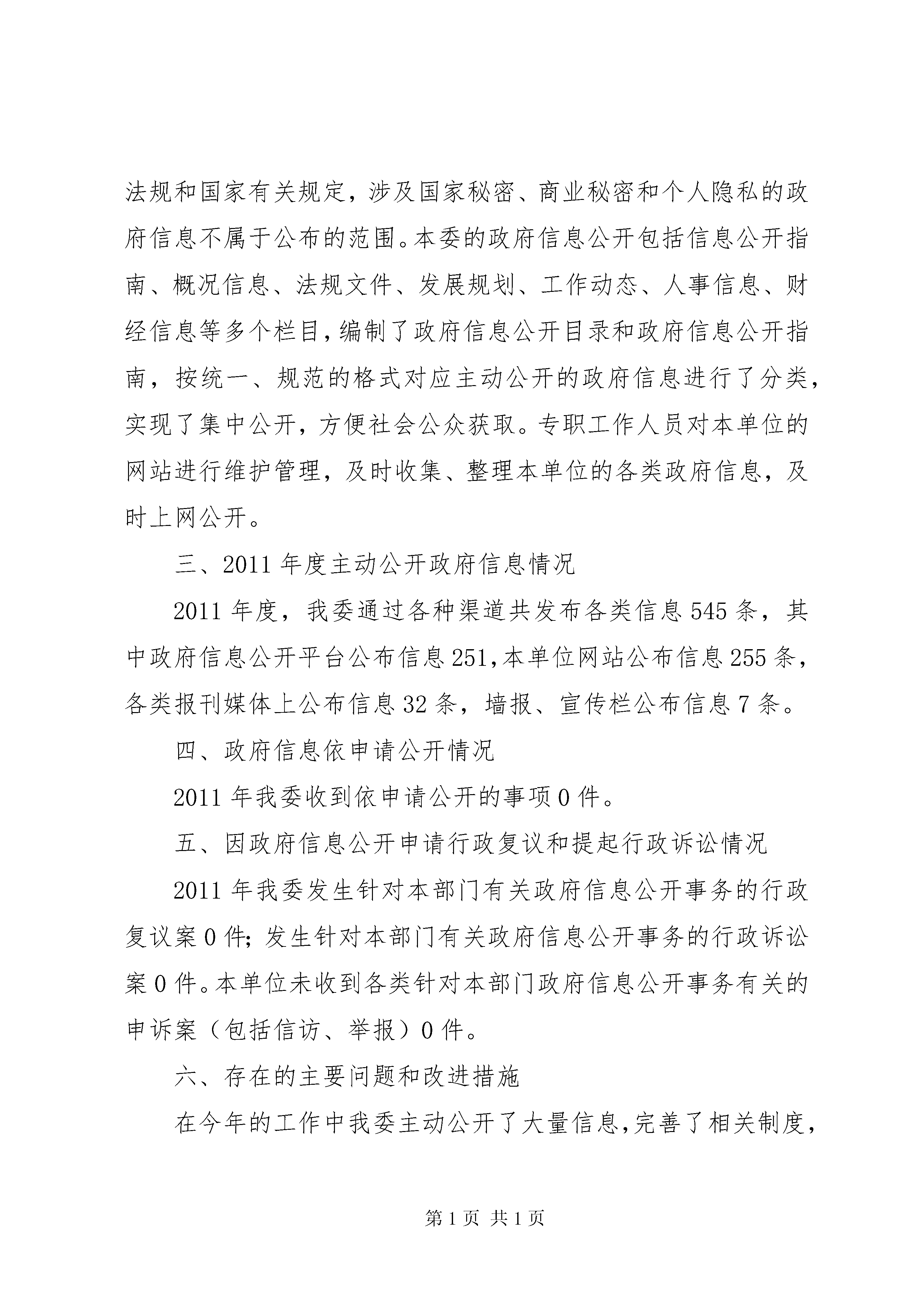 法规和国家有关规定，涉及国家秘密、商业秘密和个人隐私的政府信息不属于公布的范围。本委的政府信息公开包括信息公开指南、概况信息、法规文件、发展规划、工作动态、人事信息、财经信息等多个栏目，编制了政府信息公开目录和政府信息公开指南，按统一、规范的格式对应主动公开的政府信息进行了分类，实现了集中公开，方便社会公众获取。专职工作人员对本单位的网站进行维护管理，及时收集、整理本单位的各类政府信息，及时上网公开。

三、2011 年度主动公开政府信息情况

2011 年度，我委通过各种渠道共发布各类信息 545 条，其中政府信息公开平台公布信息 251，本单位网站公布信息 255 条，各类报刊媒体上公布信息 32 条，墙报、宣传栏公布信息 7 条。

四、政府信息依申请公开情况

2011 年我委收到依申请公开的事项 0 件。

五、因政府信息公开申请行政复议和提起行政诉讼情况

2011 年我委发生针对本部门有关政府信息公开事务的行政复议案 0 件；发生针对本部门有关政府信息公开事务的行政诉讼案 0 件。本单位未收到各类针对本部门政府信息公开事务有关的申诉案（包括信访、举报）0 件。

六、存在的主要问题和改进措施

在今年的工作中我委主动公开了大量信息，完善了相关制度，

第 1 页 共 1 页